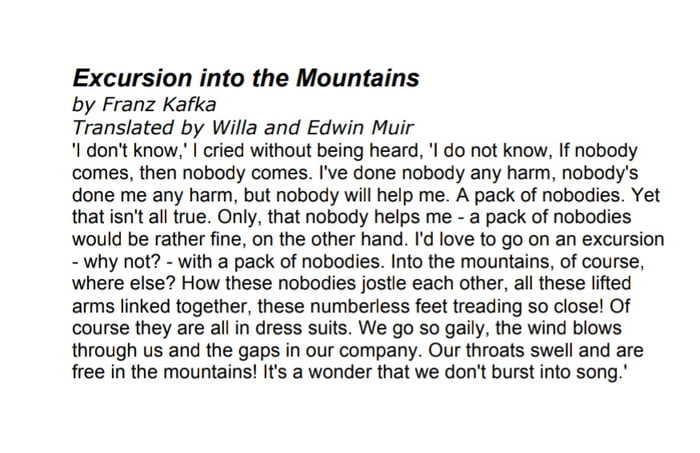 Excursion into the Mountains
by Franz Kafka
Translated by Willa and Edwin Muir
'I don't know,' I cried without being heard, 'I do not know, If nobody comes, then nobody comes. I've done nobody any harm, nobody's done me any harm, but nobody will help me. A pack of nobodies. Yet that isn't all true. Only, that nobody helps me - a pack of nobodies would be rather fine, on the other hand. I'd love to go on an excursion - why not? - with a pack of nobodies. Into the mountains, of course, where else? How these nobodies jostle each other, all these lifted arms linked together, these numberless feet treading so close! Of course they are all in dress suits. We go so gaily, the wind blows through us and the gaps in our company. Our throats swell and are free in the mountains! It's a wonder that we don't burst into song.'